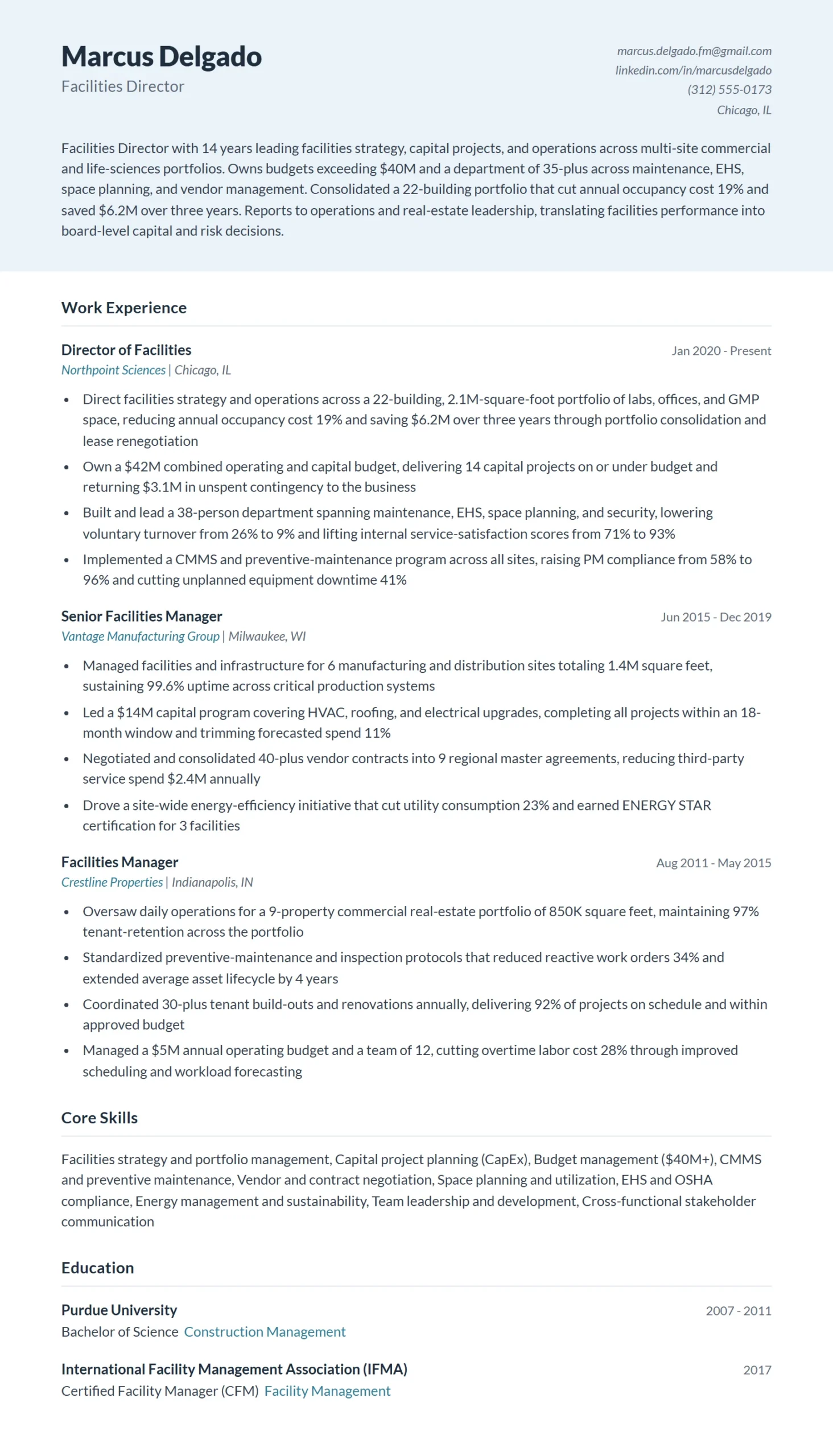 Marcus Delgado
Facilities Director

marcus.delgado.fm@gmail.com
linkedin.com/in/marcusdelgado
(312) 555-0173
Chicago, IL

Facilities Director with 14 years leading facilities strategy, capital projects, and operations across multi-site commercial and life-sciences portfolios. Owns budgets exceeding $40M and a department of 35-plus across maintenance, EHS, space planning, and vendor management. Consolidated a 22-building portfolio that cut annual occupancy cost 19% and saved $6.2M over three years. Reports to operations and real-estate leadership, translating facilities performance into board-level capital and risk decisions.

Work Experience

Director of Facilities
Jan 2020 - Present
Northpoint Sciences | Chicago, IL

• Direct facilities strategy and operations across a 22-building, 2.1M-square-foot portfolio of labs, offices, and GMP space, reducing annual occupancy cost 19% and saving $6.2M over three years through portfolio consolidation and lease renegotiation
• Own a $42M combined operating and capital budget, delivering 14 capital projects on or under budget and returning $3.1M in unspent contingency to the business
• Built and lead a 38-person department spanning maintenance, EHS, space planning, and security, lowering voluntary turnover from 26% to 9% and lifting internal service-satisfaction scores from 71% to 93%
• Implemented a CMMS and preventive-maintenance program across all sites, raising PM compliance from 58% to 96% and cutting unplanned equipment downtime 41%

Senior Facilities Manager
Jun 2015 - Dec 2019
Vantage Manufacturing Group | Milwaukee, WI

• Managed facilities and infrastructure for 6 manufacturing and distribution sites totaling 1.4M square feet, sustaining 99.6% uptime across critical production systems
• Led a $14M capital program covering HVAC, roofing, and electrical upgrades, completing all projects within an 18-month window and trimming forecasted spend 11%
• Negotiated and consolidated 40-plus vendor contracts into 9 regional master agreements, reducing third-party service spend $2.4M annually
• Drove a site-wide energy-efficiency initiative that cut utility consumption 23% and earned ENERGY STAR certification for 3 facilities

Facilities Manager
Aug 2011 - May 2015
Crestline Properties | Indianapolis, IN

• Oversaw daily operations for a 9-property commercial real-estate portfolio of 850K square feet, maintaining 97% tenant-retention across the portfolio
• Standardized preventive-maintenance and inspection protocols that reduced reactive work orders 34% and extended average asset lifecycle by 4 years
• Coordinated 30-plus tenant build-outs and renovations annually, delivering 92% of projects on schedule and within approved budget
• Managed a $5M annual operating budget and a team of 12, cutting overtime labor cost 28% through improved scheduling and workload forecasting

Core Skills

Facilities strategy and portfolio management, Capital project planning (CapEx), Budget management ($40M+), CMMS and preventive maintenance, Vendor and contract negotiation, Space planning and utilization, EHS and OSHA compliance, Energy management and sustainability, Team leadership and development, Cross-functional stakeholder communication

Education

Purdue University
2007 - 2011
Bachelor of Science Construction Management

International Facility Management Association (IFMA)
2017
Certified Facility Manager (CFM) Facility Management